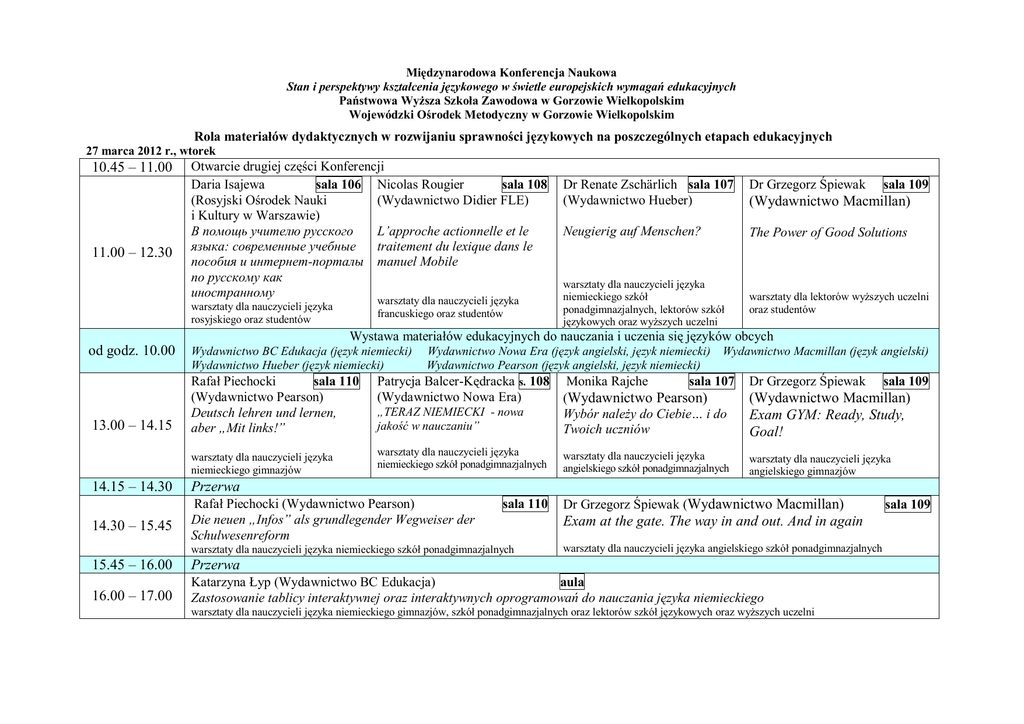 Międzynarodowa Konferencja Naukowa
Stan i perspektywy kształcenia językowego w świetle europejskich wymagań edukacyjnych
Państwowa Wyższa Szkoła Zawodowa w Gorzowie Wielkopolskim
Wojewódzki Ośrodek Metodyczny w Gorzowie Wielkopolskim

Rola materiałów dydaktycznych w rozwijaniu sprawności językowych na poszczególnych etapach edukacyjnych
27 marca 2012 r., wtorek

| | | | | |
|---|---|---|---|---|
| 10.45 – 11.00 | Otwarcie drugiej części Konferencji | | | |
| 11.00 – 12.30 | Daria Isajewa sala 106 (Rosyjski Ośrodek Nauki i Kultury w Warszawie) В помощь учителю русского языка: современные учебные пособия и интернет-порталы по русскому как иностранному warsztaty dla nauczycieli języka rosyjskiego oraz studentów | Nicolas Rougier sala 108 (Wydawnictwo Didier FLE) L'approche actionnelle et le traitement du lexique dans le manuel Mobile warsztaty dla nauczycieli języka francuskiego oraz studentów | Dr Renate Zschärlich sala 107 (Wydawnictwo Hueber) Neugierig auf Menschen? warsztaty dla nauczycieli języka niemieckiego szkół ponadgimnazjalnych, lektorów szkół językowych oraz wyższych uczelni | Dr Grzegorz Śpiewak sala 109 (Wydawnictwo Macmillan) The Power of Good Solutions warsztaty dla lektorów wyższych uczelni oraz studentów |
| od godz. 10.00 | Wystawa materiałów edukacyjnych do nauczania i uczenia się języków obcych Wydawnictwo BC Edukacja (język niemiecki) Wydawnictwo Nowa Era (język angielski, język niemiecki) Wydawnictwo Macmillan (język angielski) Wydawnictwo Hueber (język niemiecki) Wydawnictwo Pearson (język angielski, język niemiecki) | | | |
| 13.00 – 14.15 | Rafał Piechocki sala 110 (Wydawnictwo Pearson) Deutsch lehren und lernen, aber „Mit links!" warsztaty dla nauczycieli języka niemieckiego gimnazjów | Patrycja Balcer-Kędracka s. 108 (Wydawnictwo Nowa Era) „TERAZ NIEMIECKI - nowa jakość w nauczaniu" warsztaty dla nauczycieli języka niemieckiego szkół ponadgimnazjalnych | Monika Rajche sala 107 (Wydawnictwo Pearson) Wybór należy do Ciebie… i do Twoich uczniów warsztaty dla nauczycieli języka angielskiego szkół ponadgimnazjalnych | Dr Grzegorz Śpiewak sala 109 (Wydawnictwo Macmillan) Exam GYM: Ready, Study, Goal! warsztaty dla nauczycieli języka angielskiego gimnazjów |
| 14.15 – 14.30 | Przerwa | | | |
| 14.30 – 15.45 | Rafał Piechocki (Wydawnictwo Pearson) sala 110 Die neuen „Infos" als grundlegender Wegweiser der Schulwesenreform warsztaty dla nauczycieli języka niemieckiego szkół ponadgimnazjalnych | | Dr Grzegorz Śpiewak (Wydawnictwo Macmillan) sala 109 Exam at the gate. The way in and out. And in again warsztaty dla nauczycieli języka angielskiego szkół ponadgimnazjalnych | |
| 15.45 – 16.00 | Przerwa | | | |
| 16.00 – 17.00 | Katarzyna Łyp (Wydawnictwo BC Edukacja) aula Zastosowanie tablicy interaktywnej oraz interaktywnych oprogramowań do nauczania języka niemieckiego warsztaty dla nauczycieli języka niemieckiego gimnazjów, szkół ponadgimnazjalnych oraz lektorów szkół językowych oraz wyższych uczelni | | | |